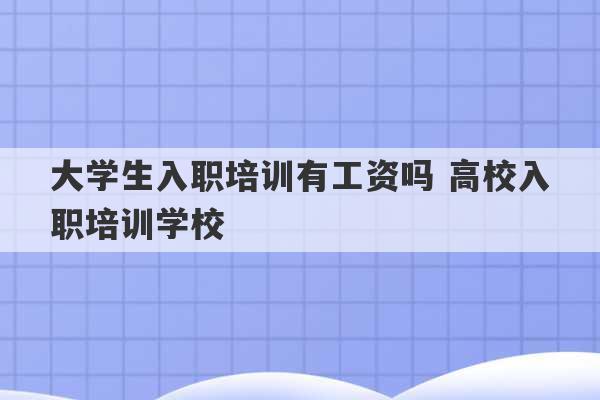 大学生入职培训有工资吗 高校入职培训学校